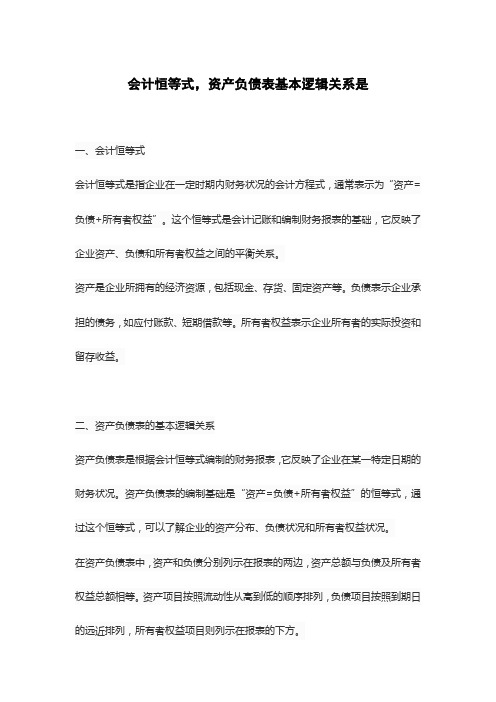 会计恒等式，资产负债表基本逻辑关系是

一、会计恒等式

会计恒等式是指企业在一定时期内财务状况的会计方程式，通常表示为“资产=负债+所有者权益”。这个恒等式是会计记账和编制财务报表的基础，它反映了企业资产、负债和所有者权益之间的平衡关系。

资产是企业所拥有的经济资源，包括现金、存货、固定资产等。负债表示企业承担的债务，如应付账款、短期借款等。所有者权益表示企业所有者的实际投资和留存收益。

二、资产负债表的基本逻辑关系

资产负债表是根据会计恒等式编制的财务报表，它反映了企业在某一特定日期的财务状况。资产负债表的编制基础是“资产=负债+所有者权益”的恒等式，通过这个恒等式，可以了解企业的资产分布、负债状况和所有者权益状况。

在资产负债表中，资产和负债分别列示在报表的两边，资产总额与负债及所有者权益总额相等。资产项目按照流动性从高到低的顺序排列，负债项目按照到期日的远近排列，所有者权益项目则列示在报表的下方。